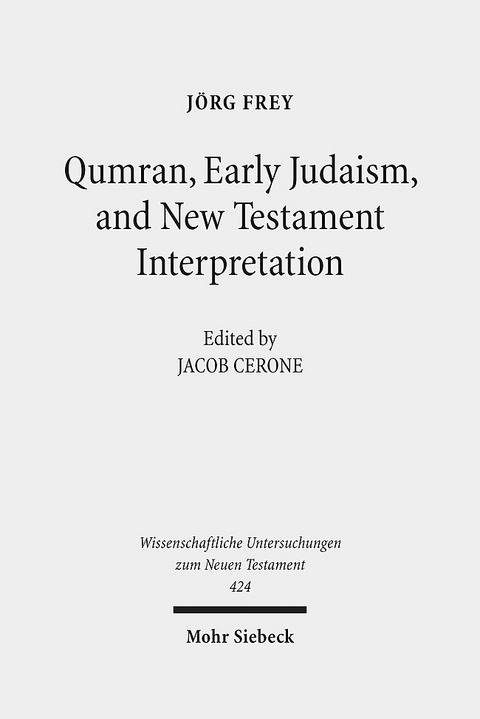 JÖRG FREY

Qumran, Early Judaism, and New Testament Interpretation

Edited by
JACOB CERONE

Wissenschaftliche Untersuchungen zum Neuen Testament
424

Mohr Siebeck